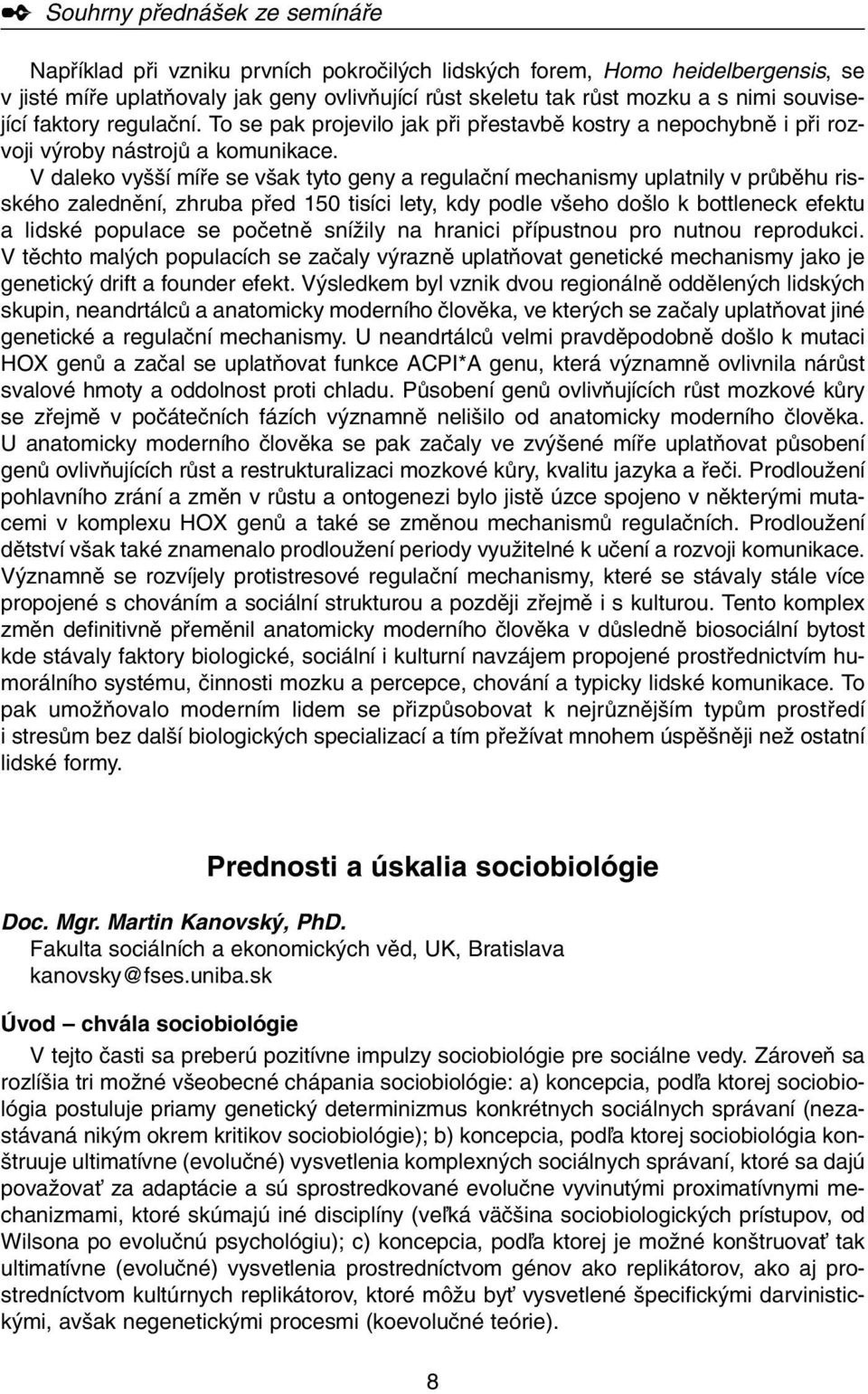 Souhrny přednášek ze semináře

Například při vzniku prvních pokročilých lidských forem, Homo heidelbergensis, se v jisté míře uplatňovaly jak geny ovlivňující růst skeletu tak růst mozku a s nimi související faktory regulační. To se pak projevilo jak při přestavbě kostry a nepochybně i při rozvoji výroby nástrojů a komunikace.

V daleko vyšší míře se však tyto geny a regulační mechanismy uplatnily v průběhu risského zalednění, zhruba před 150 tisíci lety, kdy podle všeho došlo k bottleneck efektu a lidské populace se početně snížily na hranici přípustnou pro nutnou reprodukci. V těchto malých populacích se začaly výrazně uplatňovat genetické mechanismy jako je genetický drift a founder efekt. Výsledkem byl vznik dvou regionálně oddělených lidských skupin, neandrtálců a anatomicky moderního člověka, ve kterých se začaly uplatňovat jiné genetické a regulační mechanismy. U neandrtálců velmi pravděpodobně došlo k mutaci HOX genů a začal se uplatňovat funkce ACPI*A genu, která významně ovlivnila nárůst svalové hmoty a oddolnost proti chladu. Působení genů ovlivňujících růst mozkové kůry se zřejmě v počátečních fázích významně nelišilo od anatomicky moderního člověka. U anatomicky moderního člověka se pak začaly ve zvýšené míře uplatňovat působení genů ovlivňujících růst a restrukturalizaci mozkové kůry, kvalitu jazyka a řeči. Prodloužení pohlavního zrání a změn v růstu a ontogenezi bylo jistě úzce spojeno v některými mutacemi v komplexu HOX genů a také se změnou mechanismů regulačních. Prodloužení dětství však také znamenalo prodloužení periody využitelné k učení a rozvoji komunikace. Významně se rozvíjely protistresové regulační mechanismy, které se stávaly stále více propojené s chováním a sociální strukturou a později zřejmě i s kulturou. Tento komplex změn definitivně přeměnil anatomicky moderního člověka v důsledně biosociální bytost kde stávaly faktory biologické, sociální i kulturní navzájem propojené prostřednictvím humorálního systému, činnosti mozku a percepce, chování a typicky lidské komunikace. To pak umožňovalo moderním lidem se přizpůsobovat k nejrůznějším typům prostředí i stresům bez další biologických specializací a tím přežívat mnohem úspěšněji než ostatní lidské formy.

Prednosti a úskalia sociobiológie

Doc. Mgr. Martin Kanovský, PhD.
Fakulta sociálních a ekonomických věd, UK, Bratislava
kanovsky@fses.uniba.sk

Úvod – chvála sociobiológie

V tejto časti sa preberú pozitívne impulzy sociobiológie pre sociálne vedy. Zároveň sa rozlíšia tri možné všeobecné chápania sociobiológie: a) koncepcia, podľa ktorej sociobiológia postuluje priamy genetický determinizmus konkrétnych sociálnych správaní (nezastávaná nikým okrem kritikov sociobiológie); b) koncepcia, podľa ktorej sociobiológia konštruuje ultimatívne (evolučné) vysvetlenia komplexných sociálnych správaní, ktoré sa dajú považovať za adaptácie a sú sprostredkované evolučne vyvinutými proximatívnymi mechanizmami, ktoré skúmajú iné disciplíny (veľká väčšina sociobiologických prístupov, od Wilsona po evolučnú psychológiu); c) koncepcia, podľa ktorej je možné konštruovať tak ultimatívne (evolučné) vysvetlenia prostredníctvom génov ako replikátorov, ako aj prostredníctvom kultúrnych replikátorov, ktoré môžu byť vysvetlené špecifickými darvinistickými, avšak negenetickými procesmi (koevolučné teórie).

8